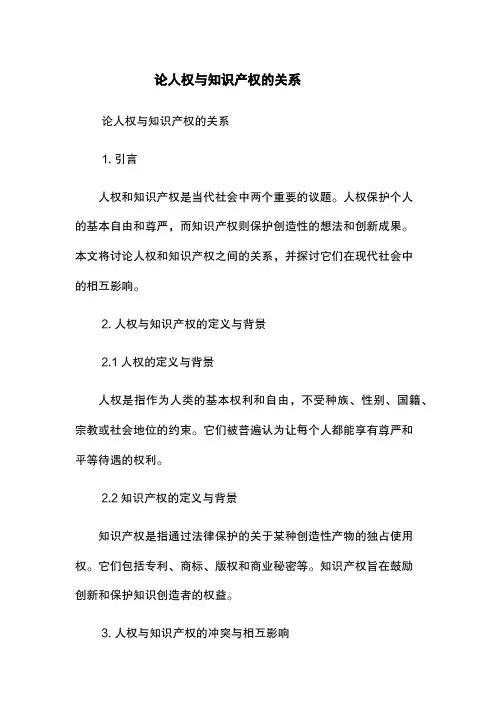 论人权与知识产权的关系

论人权与知识产权的关系

1. 引言

人权和知识产权是当代社会中两个重要的议题。人权保护个人的基本自由和尊严，而知识产权则保护创造性的想法和创新成果。本文将讨论人权和知识产权之间的关系，并探讨它们在现代社会中的相互影响。

2. 人权与知识产权的定义与背景

2.1 人权的定义与背景

人权是指作为人类的基本权利和自由，不受种族、性别、国籍、宗教或社会地位的约束。它们被普遍认为让每个人都能享有尊严和平等待遇的权利。

2.2 知识产权的定义与背景

知识产权是指通过法律保护的关于某种创造性产物的独占使用权。它们包括专利、商标、版权和商业秘密等。知识产权旨在鼓励创新和保护知识创造者的权益。

3. 人权与知识产权的冲突与相互影响